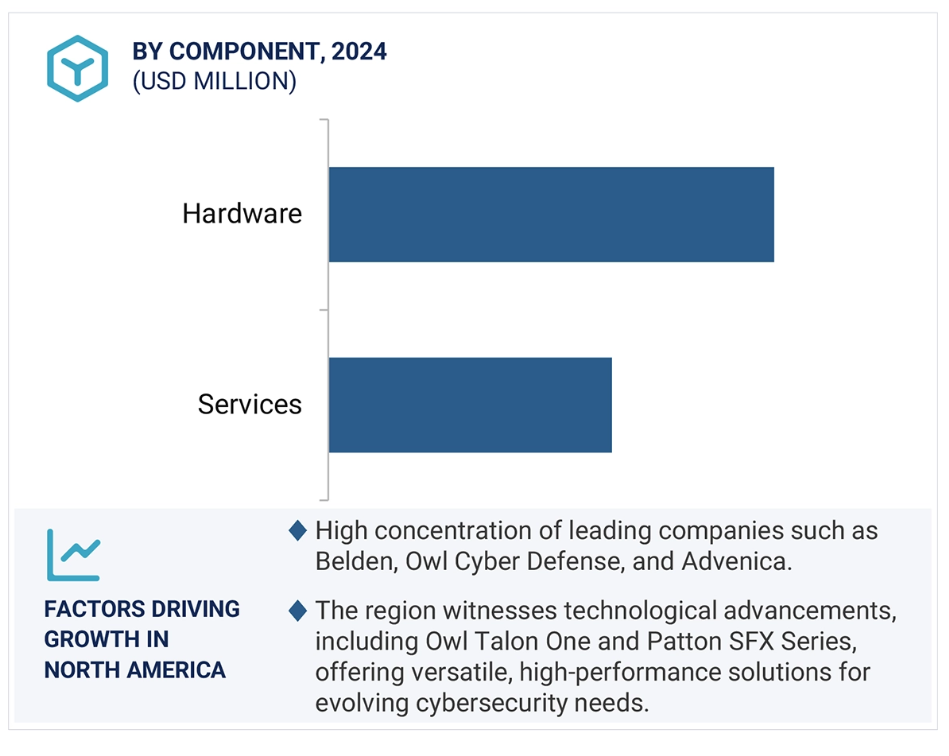 BY COMPONENT, 2024
(USD MILLION)

Hardware

Services

FACTORS DRIVING GROWTH IN NORTH AMERICA

◆ High concentration of leading companies such as Belden, Owl Cyber Defense, and Advenica.

◆ The region witnesses technological advancements, including Owl Talon One and Patton SFX Series, offering versatile, high-performance solutions for evolving cybersecurity needs.